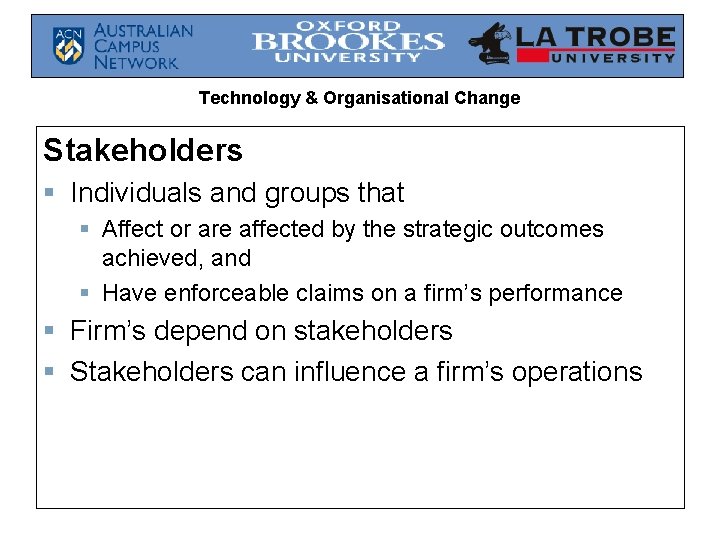 ACN AUSTRALIAN CAMPUS NETWORK

OXFORD BROOKES UNIVERSITY

LA TROBE UNIVERSITY

Technology & Organisational Change

Stakeholders

• Individuals and groups that
  • Affect or are affected by the strategic outcomes achieved, and
  • Have enforceable claims on a firm's performance
• Firm's depend on stakeholders
• Stakeholders can influence a firm's operations